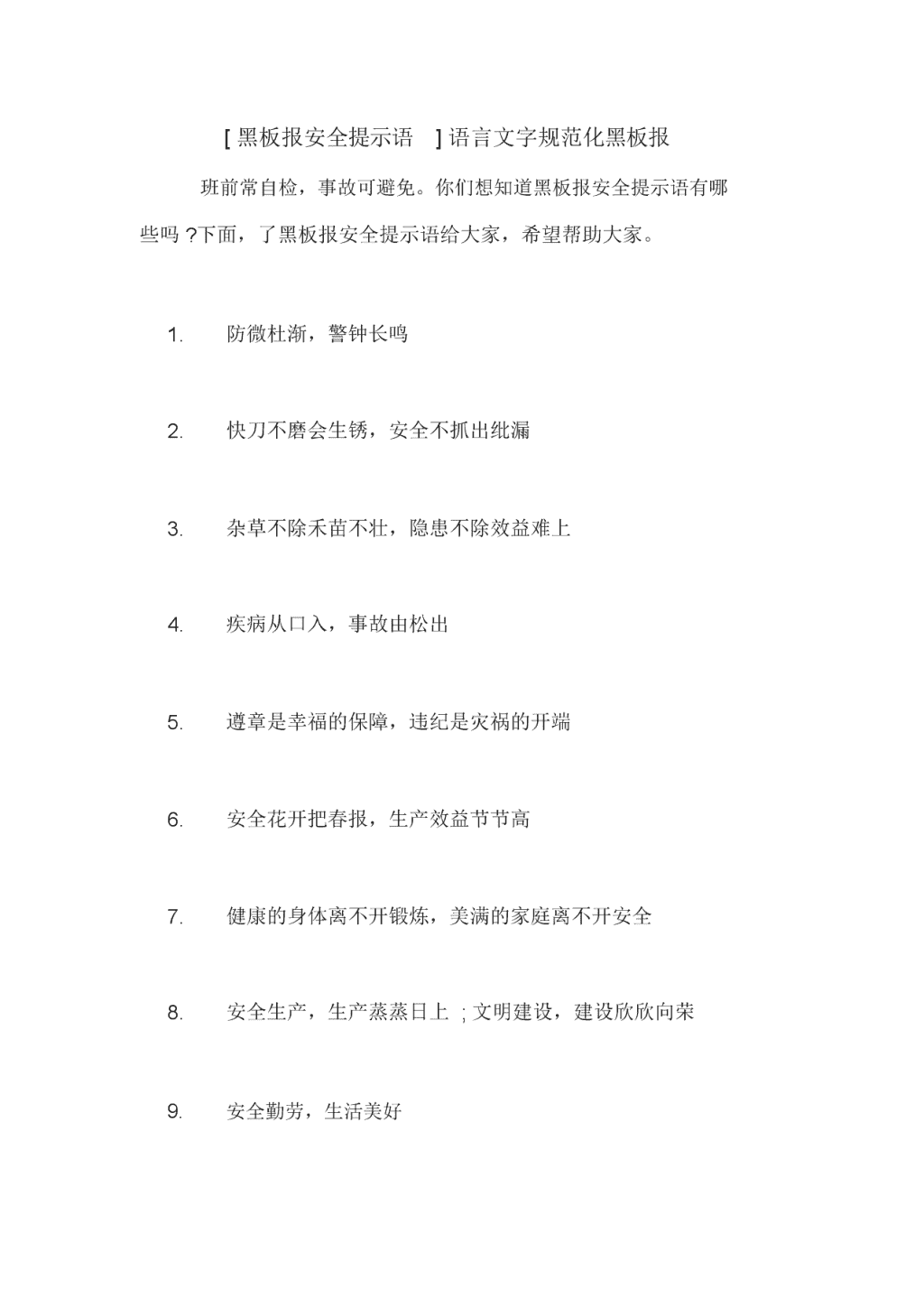 [ 黑板报安全提示语 ] 语言文字规范化黑板报

班前常自检，事故可避免。你们想知道黑板报安全提示语有哪些吗 ?下面，了黑板报安全提示语给大家，希望帮助大家。

1. 防微杜渐，警钟长鸣

2. 快刀不磨会生锈，安全不抓出纰漏

3. 杂草不除禾苗不壮，隐患不除效益难上

4. 疾病从口入，事故由松出

5. 遵章是幸福的保障，违纪是灾祸的开端

6. 安全花开把春报，生产效益节节高

7. 健康的身体离不开锻炼，美满的家庭离不开安全

8. 安全生产，生产蒸蒸日上 ; 文明建设，建设欣欣向荣

9. 安全勤劳，生活美好